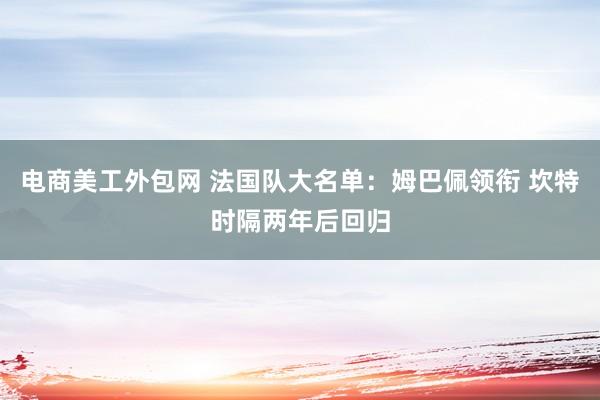 电商美工外包网 法国队大名单：姆巴佩领衔 坎特时隔两年后回归